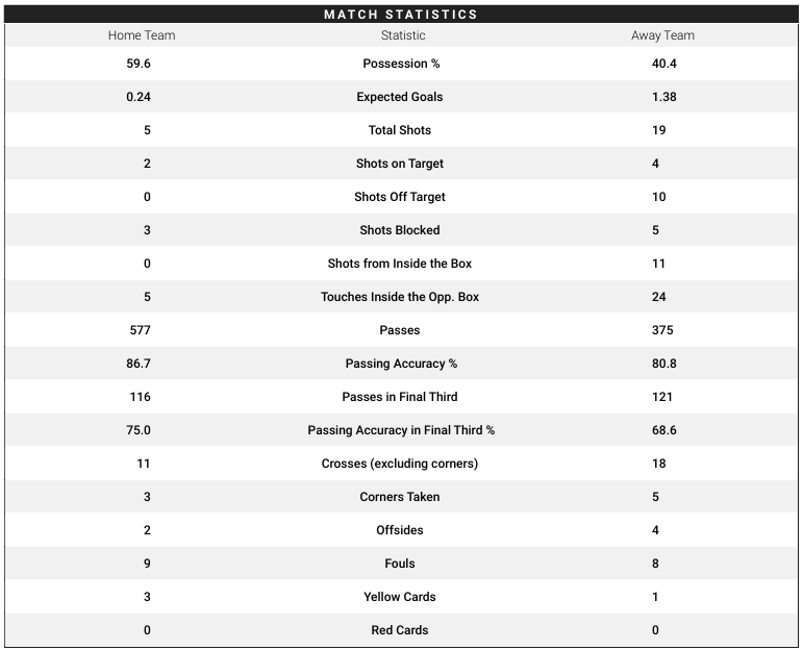 MATCH STATISTICS

| Home Team | Statistic | Away Team |
|---|---|---|
| 59.6 | Possession % | 40.4 |
| 0.24 | Expected Goals | 1.38 |
| 5 | Total Shots | 19 |
| 2 | Shots on Target | 4 |
| 0 | Shots Off Target | 10 |
| 3 | Shots Blocked | 5 |
| 0 | Shots from Inside the Box | 11 |
| 5 | Touches Inside the Opp. Box | 24 |
| 577 | Passes | 375 |
| 86.7 | Passing Accuracy % | 80.8 |
| 116 | Passes in Final Third | 121 |
| 75.0 | Passing Accuracy in Final Third % | 68.6 |
| 11 | Crosses (excluding corners) | 18 |
| 3 | Corners Taken | 5 |
| 2 | Offsides | 4 |
| 9 | Fouls | 8 |
| 3 | Yellow Cards | 1 |
| 0 | Red Cards | 0 |